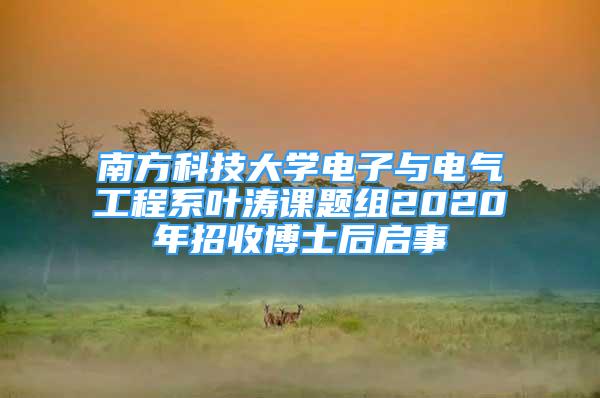 南方科技大学电子与电气工程系叶涛课题组2020年招收博士后启事